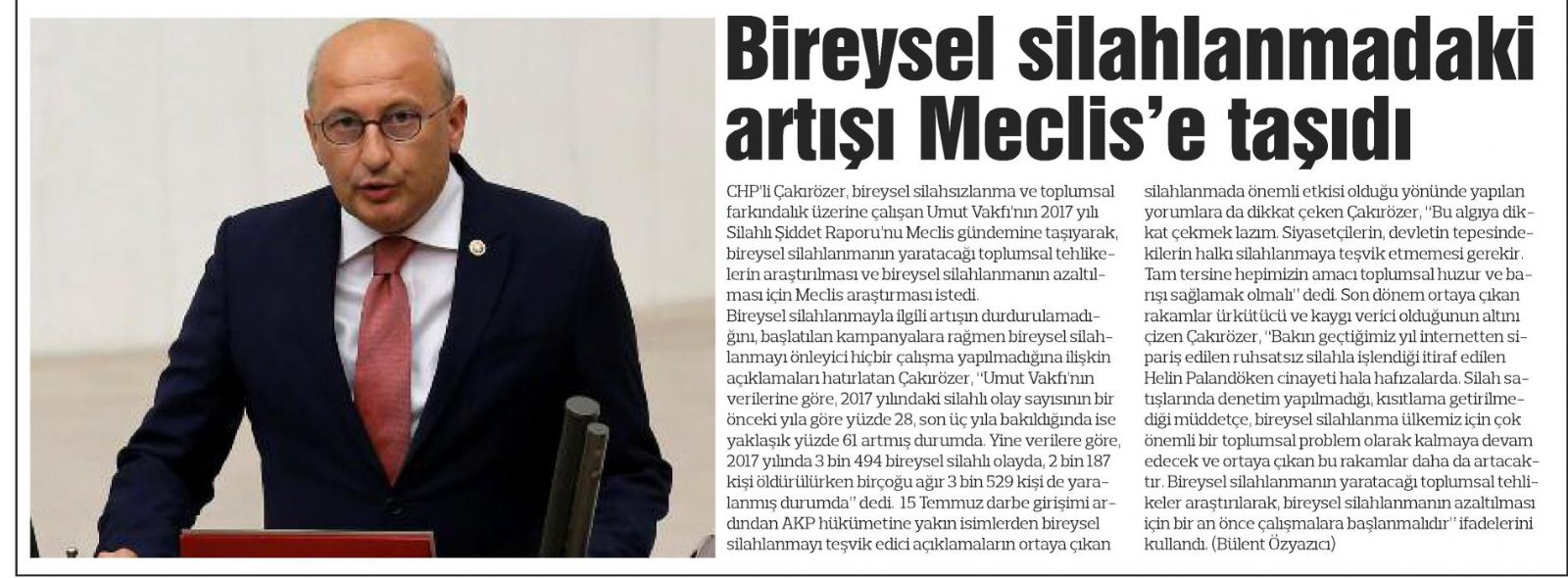 Bireysel silahlanmadaki artışı Meclis'e taşıdı

CHP'li Çakırözer, bireysel silahsızlanma ve toplumsal farkındalık üzerine çalışan Umut Vakfı'nın 2017 yılı Silahlı Şiddet Raporu'nu Meclis gündemine taşıyarak, bireysel silahlanmanın yaratacağı toplumsal tehlikelerin araştırılması ve bireysel silahlanmanın azaltılması için Meclis araştırması istedi.
Bireysel silahlanmayla ilgili artışın durdurulamadığını, başlatılan kampanyalara rağmen bireysel silahlanmayı önleyici hiçbir çalışma yapılmadığına ilişkin açıklamaları hatırlatan Çakırözer, "Umut Vakfı'nın verilerine göre, 2017 yılındaki silahlı olay sayısının bir önceki yıla göre yüzde 28, son üç yıla bakıldığında ise yaklaşık yüzde 61 artmış durumda. Yine verilere göre, 2017 yılında 3 bin 494 bireysel silahlı olayda, 2 bin 187 kişi öldürülürken birçoğu ağır 3 bin 529 kişi de yaralanmış durumda" dedi. 15 Temmuz darbe girişimi ardından AKP hükümetine yakın isimlerden bireysel silahlanmayı teşvik edici açıklamaların ortaya çıkan silahlanmada önemli etkisi olduğu yönünde yapılan yorumlara da dikkat çeken Çakırözer, "Bu algıya dikkat çekmek lazım. Siyasetçilerin, devletin tepesindekilerin halkı silahlanmaya teşvik etmemesi gerekir. Tam tersine hepimizin amacı toplumsal huzur ve barışı sağlamak olmalı" dedi. Son dönem ortaya çıkan rakamlar ürkütücü ve kaygı verici olduğunun altını çizen Çakırözer, "Bakın geçtiğimiz yıl internetten sipariş edilen ruhsatsız silahla işlendiği itiraf edilen Helin Palandöken cinayeti hala hafızalarda. Silah satışlarında denetim yapılmadığı, kısıtlama getirilmediği müddetçe, bireysel silahlanma ülkemiz için çok önemli bir toplumsal problem olarak kalmaya devam edecek ve ortaya çıkan bu rakamlar daha da artacaktır. Bireysel silahlanmanın yaratacağı toplumsal tehlikeler araştırılarak, bireysel silahlanmanın azaltılması için bir an önce çalışmalara başlanmalıdır" ifadelerini kullandı. (Bülent Özyazıcı)